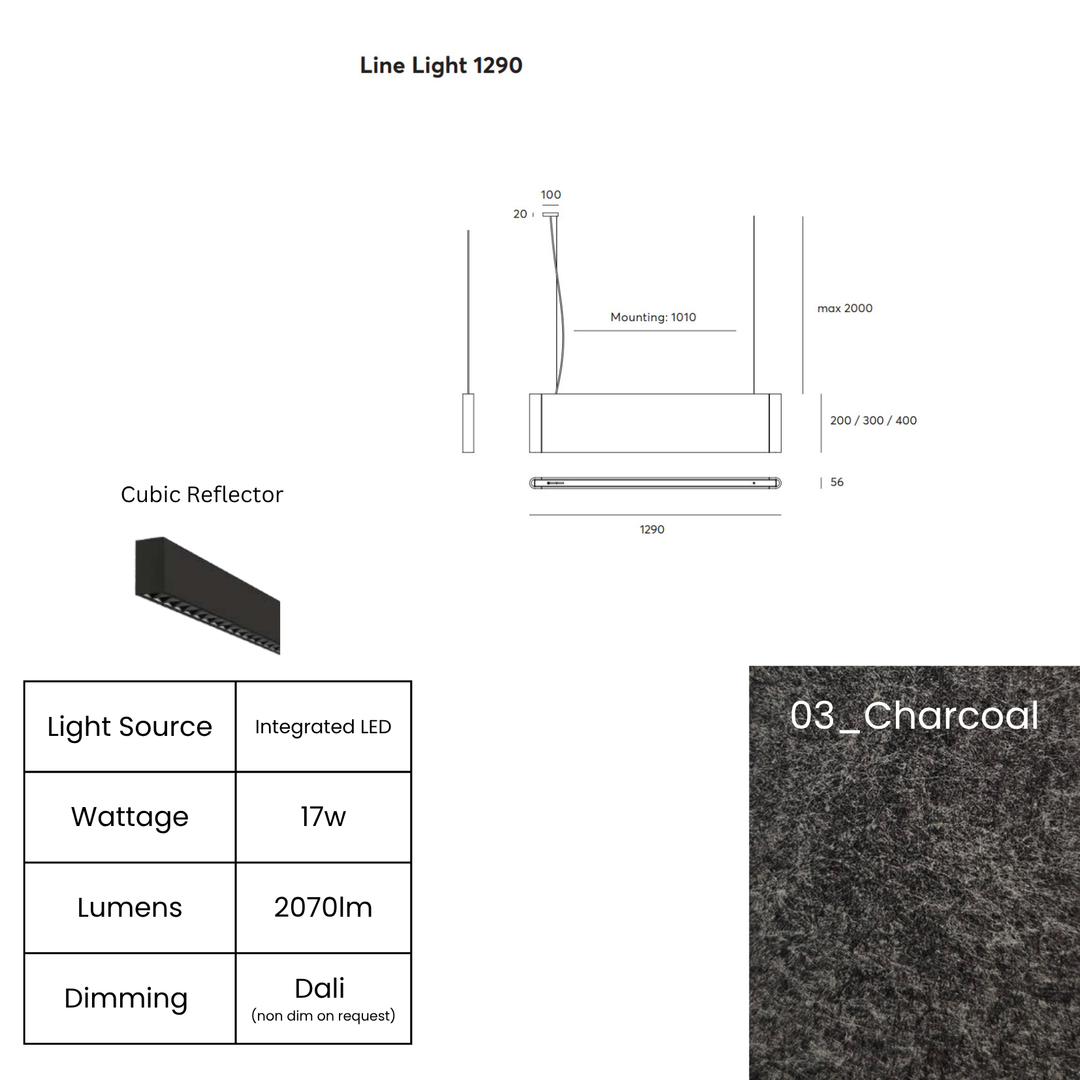 Line Light 1290

100
20
Mounting: 1010
max 2000
200 / 300 / 400
56
1290

Cubic Reflector

| Light Source | Integrated LED |
|---|---|
| Wattage | 17w |
| Lumens | 2070lm |
| Dimming | Dali (non dim on request) |

03_Charcoal